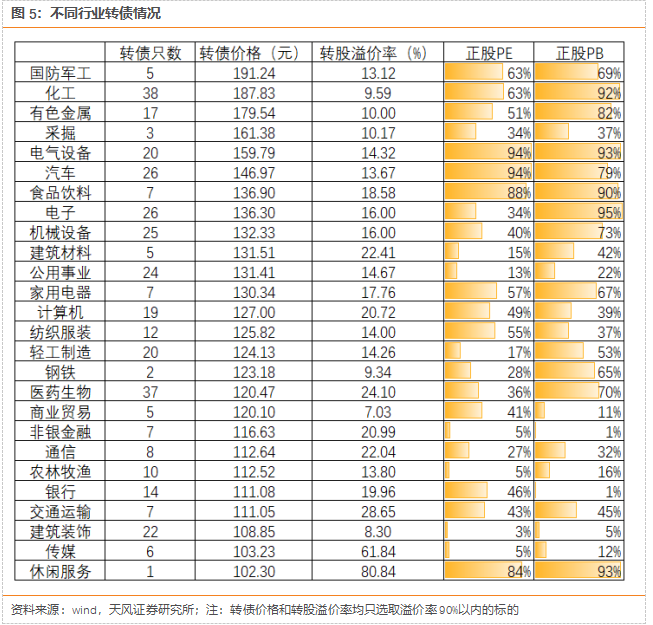 图 5：不同行业转债情况

|  | 转债只数 | 转债价格（元） | 转股溢价率（%） | 正股PE | 正股PB |
|---|---|---|---|---|---|
| 国防军工 | 5 | 191.24 | 13.12 | 63% | 69% |
| 化工 | 38 | 187.83 | 9.59 | 63% | 92% |
| 有色金属 | 17 | 179.54 | 10.00 | 51% | 82% |
| 采掘 | 3 | 161.38 | 10.17 | 34% | 37% |
| 电气设备 | 20 | 159.79 | 14.32 | 94% | 93% |
| 汽车 | 26 | 146.97 | 13.67 | 94% | 79% |
| 食品饮料 | 7 | 136.90 | 18.58 | 88% | 90% |
| 电子 | 26 | 136.30 | 16.00 | 34% | 95% |
| 机械设备 | 25 | 132.33 | 16.00 | 40% | 73% |
| 建筑材料 | 5 | 131.51 | 22.41 | 15% | 42% |
| 公用事业 | 24 | 131.41 | 14.67 | 13% | 22% |
| 家用电器 | 7 | 130.34 | 17.76 | 57% | 67% |
| 计算机 | 19 | 127.00 | 20.72 | 49% | 39% |
| 纺织服装 | 12 | 125.82 | 14.00 | 55% | 37% |
| 轻工制造 | 20 | 124.13 | 14.26 | 17% | 53% |
| 钢铁 | 2 | 123.18 | 9.34 | 28% | 65% |
| 医药生物 | 37 | 120.47 | 24.10 | 36% | 70% |
| 商业贸易 | 5 | 120.10 | 7.03 | 41% | 11% |
| 非银金融 | 7 | 116.63 | 20.99 | 5% | 1% |
| 通信 | 8 | 112.64 | 22.04 | 27% | 32% |
| 农林牧渔 | 10 | 112.52 | 13.80 | 5% | 16% |
| 银行 | 14 | 111.08 | 19.96 | 46% | 1% |
| 交通运输 | 7 | 111.05 | 28.65 | 43% | 45% |
| 建筑装饰 | 22 | 108.85 | 8.30 | 3% | 5% |
| 传媒 | 6 | 103.23 | 61.84 | 5% | 12% |
| 休闲服务 | 1 | 102.30 | 80.84 | 84% | 93% |

资料来源：wind，天风证券研究所；注：转债价格和转股溢价率均只选取溢价率90%以内的标的